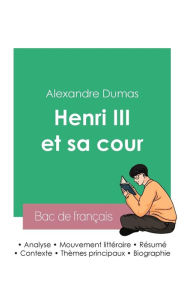 Alexandre Dumas

Henri III et sa cour

Bac de français

• Analyse • Mouvement littéraire • Résumé
• Contexte • Thèmes principaux • Biographie